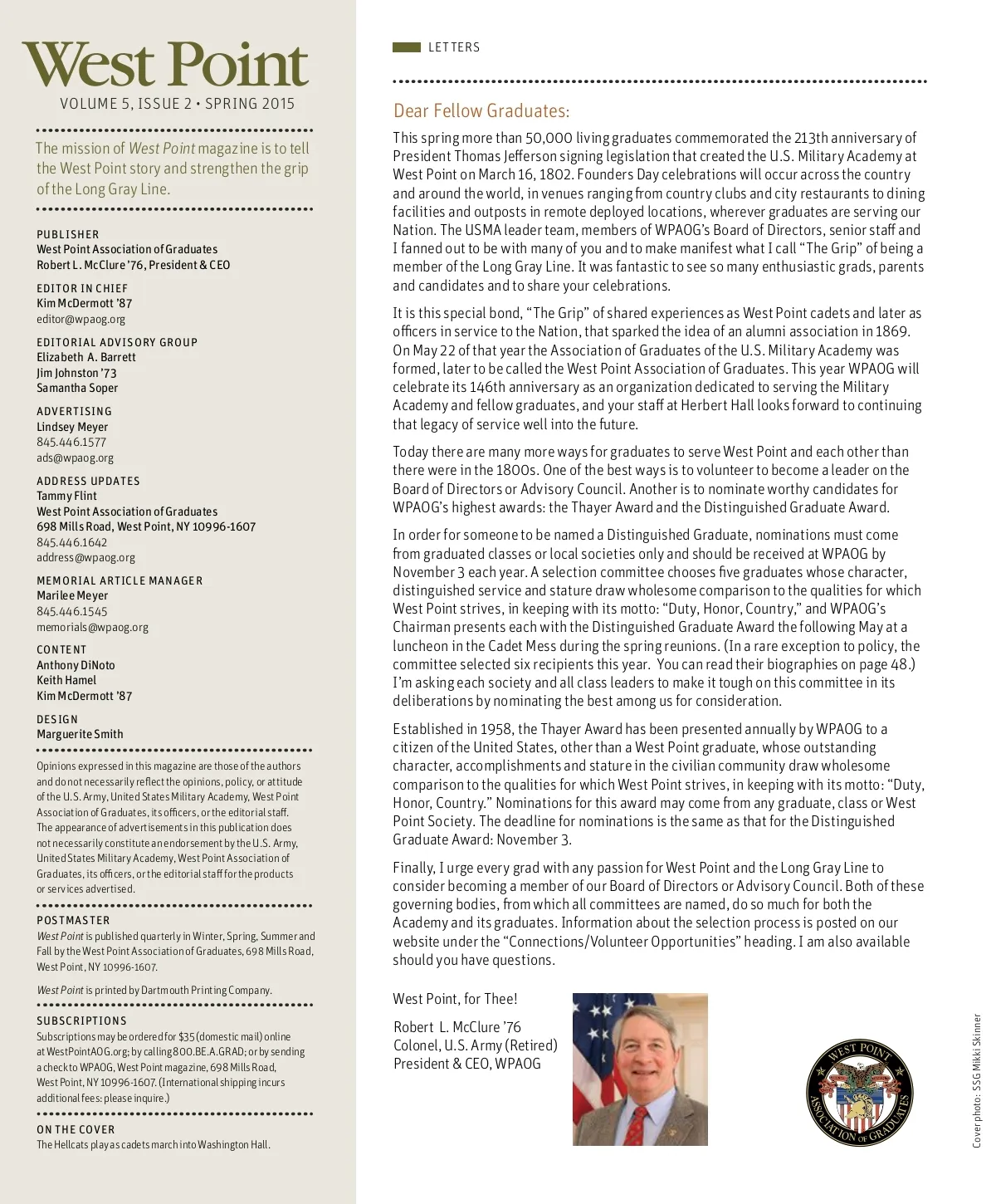 West Point
VOLUME 5, ISSUE 2 • SPRING 2015

The mission of West Point magazine is to tell the West Point story and strengthen the grip of the Long Gray Line.

PUBLISHER
West Point Association of Graduates
Robert L. McClure '76, President & CEO

EDITOR IN CHIEF
Kim McDermott '87
editor@wpaog.org

EDITORIAL ADVISORY GROUP
Elizabeth A. Barrett
Jim Johnston '73
Samantha Soper

ADVERTISING
Lindsey Meyer
845.446.1577
ads@wpaog.org

ADDRESS UPDATES
Tammy Flint
West Point Association of Graduates
698 Mills Road, West Point, NY 10996-1607
845.446.1642
address@wpaog.org

MEMORIAL ARTICLE MANAGER
Marilee Meyer
845.446.1545
memorials@wpaog.org

CONTENT
Anthony DiNoto
Keith Hamel
Kim McDermott '87

DESIGN
Marguerite Smith

Opinions expressed in this magazine are those of the authors and do not necessarily reflect the opinions, policy, or attitude of the U.S. Army, United States Military Academy, West Point Association of Graduates, its officers, or the editorial staff. The appearance of advertisements in this publication does not necessarily constitute an endorsement by the U.S. Army, United States Military Academy, West Point Association of Graduates, its officers, or the editorial staff for the products or services advertised.

POSTMASTER
West Point is published quarterly in Winter, Spring, Summer and Fall by the West Point Association of Graduates, 698 Mills Road, West Point, NY 10996-1607.

West Point is printed by Dartmouth Printing Company.

SUBSCRIPTIONS
Subscriptions may be ordered for $35 (domestic mail) online at WestPointAOG.org; by calling 800.BE.A.GRAD; or by sending a check to WPAOG, West Point magazine, 698 Mills Road, West Point, NY 10996-1607. (International shipping incurs additional fees: please inquire.)

ON THE COVER
The Hellcats play as cadets march into Washington Hall.

LETTERS

Dear Fellow Graduates:

This spring more than 50,000 living graduates commemorated the 213th anniversary of President Thomas Jefferson signing legislation that created the U.S. Military Academy at West Point on March 16, 1802. Founders Day celebrations will occur across the country and around the world, in venues ranging from country clubs and city restaurants to dining facilities and outposts in remote deployed locations, wherever graduates are serving our Nation. The USMA leader team, members of WPAOG's Board of Directors, senior staff and I fanned out to be with many of you and to make manifest what I call "The Grip" of being a member of the Long Gray Line. It was fantastic to see so many enthusiastic grads, parents and candidates and to share your celebrations.

It is this special bond, "The Grip" of shared experiences as West Point cadets and later as officers in service to the Nation, that sparked the idea of an alumni association in 1869. On May 22 of that year the Association of Graduates of the U.S. Military Academy was formed, later to be called the West Point Association of Graduates. This year WPAOG will celebrate its 146th anniversary as an organization dedicated to serving the Military Academy and fellow graduates, and your staff at Herbert Hall looks forward to continuing that legacy of service well into the future.

Today there are many more ways for graduates to serve West Point and each other than there were in the 1800s. One of the best ways is to volunteer to become a leader on the Board of Directors or Advisory Council. Another is to nominate worthy candidates for WPAOG's highest awards: the Thayer Award and the Distinguished Graduate Award.

In order for someone to be named a Distinguished Graduate, nominations must come from graduated classes or local societies only and should be received at WPAOG by November 3 each year. A selection committee chooses five graduates whose character, distinguished service and stature draw wholesome comparison to the qualities for which West Point strives, in keeping with its motto: "Duty, Honor, Country," and WPAOG's Chairman presents each with the Distinguished Graduate Award the following May at a luncheon in the Cadet Mess during the spring reunions. (In a rare exception to policy, the committee selected six recipients this year. You can read their biographies on page 48.) I'm asking each society and all class leaders to make it tough on this committee in its deliberations by nominating the best among us for consideration.

Established in 1958, the Thayer Award has been presented annually by WPAOG to a citizen of the United States, other than a West Point graduate, whose outstanding character, accomplishments and stature in the civilian community draw wholesome comparison to the qualities for which West Point strives, in keeping with its motto: "Duty, Honor, Country." Nominations for this award may come from any graduate, class or West Point Society. The deadline for nominations is the same as that for the Distinguished Graduate Award: November 3.

Finally, I urge every grad with any passion for West Point and the Long Gray Line to consider becoming a member of our Board of Directors or Advisory Council. Both of these governing bodies, from which all committees are named, do so much for both the Academy and its graduates. Information about the selection process is posted on our website under the "Connections/Volunteer Opportunities" heading. I am also available should you have questions.

West Point, for Thee!

Robert L. McClure '76
Colonel, U.S. Army (Retired)
President & CEO, WPAOG

WEST POINT ASSOCIATION OF GRADUATES

Cover photo: SSG Mikki Skinner